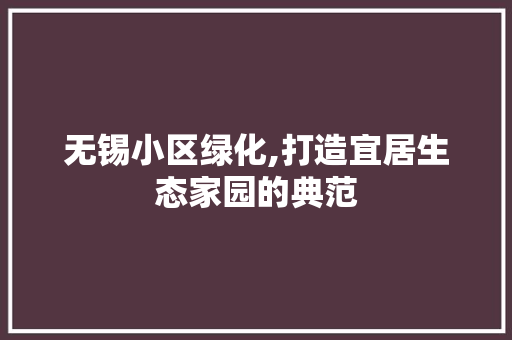 无锡小区绿化,打造宜居生态家园的典范